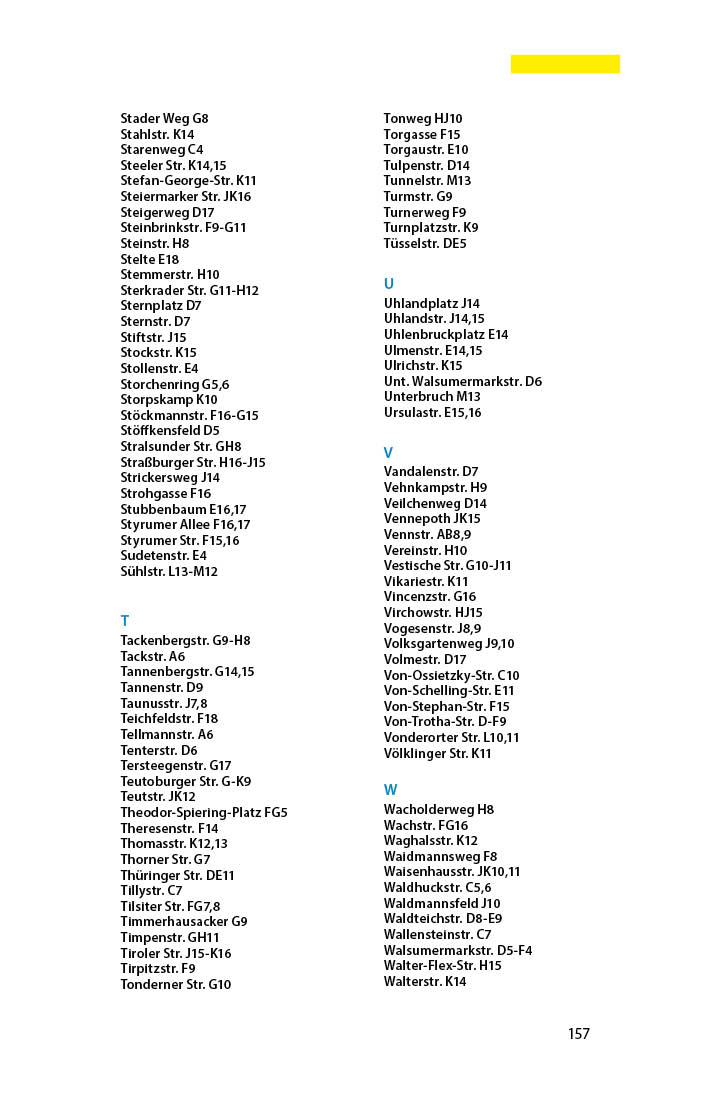 Stader Weg G8
Stahlstr. K14
Starenweg C4
Steeler Str. K14,15
Stefan-George-Str. K11
Steiermarker Str. JK16
Steigerweg D17
Steinbrinkstr. F9-G11
Steinstr. H8
Stelte E18
Stemmerstr. H10
Sterkrader Str. G11-H12
Sternplatz D7
Sternstr. D7
Stiftstr. J15
Stockstr. K15
Stollenstr. E4
Storchenring G5,6
Storpskamp K10
Stöckmannstr. F16-G15
Stöffkensfeld D5
Stralsunder Str. GH8
Straßburger Str. H16-J15
Strickersweg J14
Strohgasse F16
Stubbenbaum E16,17
Styrumer Allee F16,17
Styrumer Str. F15,16
Sudetenstr. E4
Sühlstr. L13-M12

T
Tackenbergstr. G9-H8
Tackstr. A6
Tannenbergstr. G14,15
Tannenstr. D9
Taunusstr. J7,8
Teichfeldstr. F18
Tellmannstr. A6
Tenterstr. D6
Tersteegenstr. G17
Teutoburger Str. G-K9
Teutstr. JK12
Theodor-Spiering-Platz FG5
Theresenstr. F14
Thomasstr. K12,13
Thorner Str. G7
Thüringer Str. DE11
Tillystr. C7
Tilsiter Str. FG7,8
Timmerhausacker G9
Timpenstr. GH11
Tiroler Str. J15-K16
Tirpitzstr. F9
Tonderner Str. G10

Tonweg HJ10
Torgasse F15
Torgaustr. E10
Tulpenstr. D14
Tunnelstr. M13
Turmstr. G9
Turnerweg F9
Turnplatzstr. K9
Tüsselstr. DE5

U
Uhlandplatz J14
Uhlandstr. J14,15
Uhlenbruckplatz E14
Ulmenstr. E14,15
Ulrichstr. K15
Unt. Walsumermarkstr. D6
Unterbruch M13
Ursulastr. E15,16

V
Vandalenstr. D7
Vehnkampstr. H9
Veilchenweg D14
Vennepoth JK15
Vennstr. AB8,9
Vereinstr. H10
Vestische Str. G10-J11
Vikariestr. K11
Vincenzstr. G16
Virchowstr. HJ15
Vogesenstr. J8,9
Volksgartenweg J9,10
Volmestr. D17
Von-Ossietzky-Str. C10
Von-Schelling-Str. E11
Von-Stephan-Str. F15
Von-Trotha-Str. D-F9
Vonderorter Str. L10,11
Völklinger Str. K11

W
Wacholderweg H8
Wachstr. FG16
Waghalsstr. K12
Waidmannsweg F8
Waisenhausstr. JK10,11
Waldhuckstr. C5,6
Waldmannsfeld J10
Waldteichstr. D8-E9
Wallensteinstr. C7
Walsumermarkstr. D5-F4
Walter-Flex-Str. H15
Walterstr. K14

157